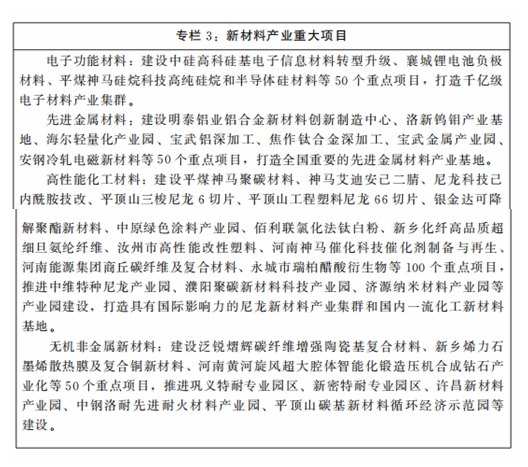 专栏 3：新材料产业重大项目

电子功能材料：建设中硅高科硅基电子信息材料转型升级、襄城锂电池负极材料、平煤神马硅烷科技高纯硅烷和半导体硅材料等 50 个重点项目，打造千亿级电子材料产业集群。

先进金属材料：建设明泰铝业铝合金新材料创新制造中心、洛新钨钼产业基地、海尔轻量化产业园、宝武铝深加工、焦作钛合金深加工、宝武金属产业园、安钢冷轧电磁新材料等 50 个重点项目，打造全国重要的先进金属材料产业基地。

高性能化工材料：建设平煤神马聚碳材料、神马艾迪安己二腈、尼龙科技己内酰胺技改、平顶山三梭尼龙 6 切片、平顶山工程塑料尼龙 66 切片、银金达可降解聚酯新材料、中原绿色涂料产业园、佰利联氯化法钛白粉、新乡化纤高品质超细旦氨纶纤维、汝州市高性能改性塑料、河南神马催化科技催化剂制备与再生、河南能源集团商丘碳纤维及复合材料、永城市瑞柏醋酸衍生物等 100 个重点项目，推进中维特种尼龙产业园、濮阳聚碳新材料科技产业园、济源纳米材料产业园等产业园建设，打造具有国际影响力的尼龙新材料产业集群和国内一流化工新材料基地。

无机非金属新材料：建设泛锐熠辉碳纤维增强陶瓷基复合材料、新乡烯力石墨烯散热膜及复合铜新材料、河南黄河旋风超大腔体智能化锻造压机合成钻石产业化等 50 个重点项目，推进巩义特耐专业园区、新密特耐专业园区、许昌新材料产业园、中钢洛耐先进耐火材料产业园、平顶山碳基新材料循环经济示范园等建设。